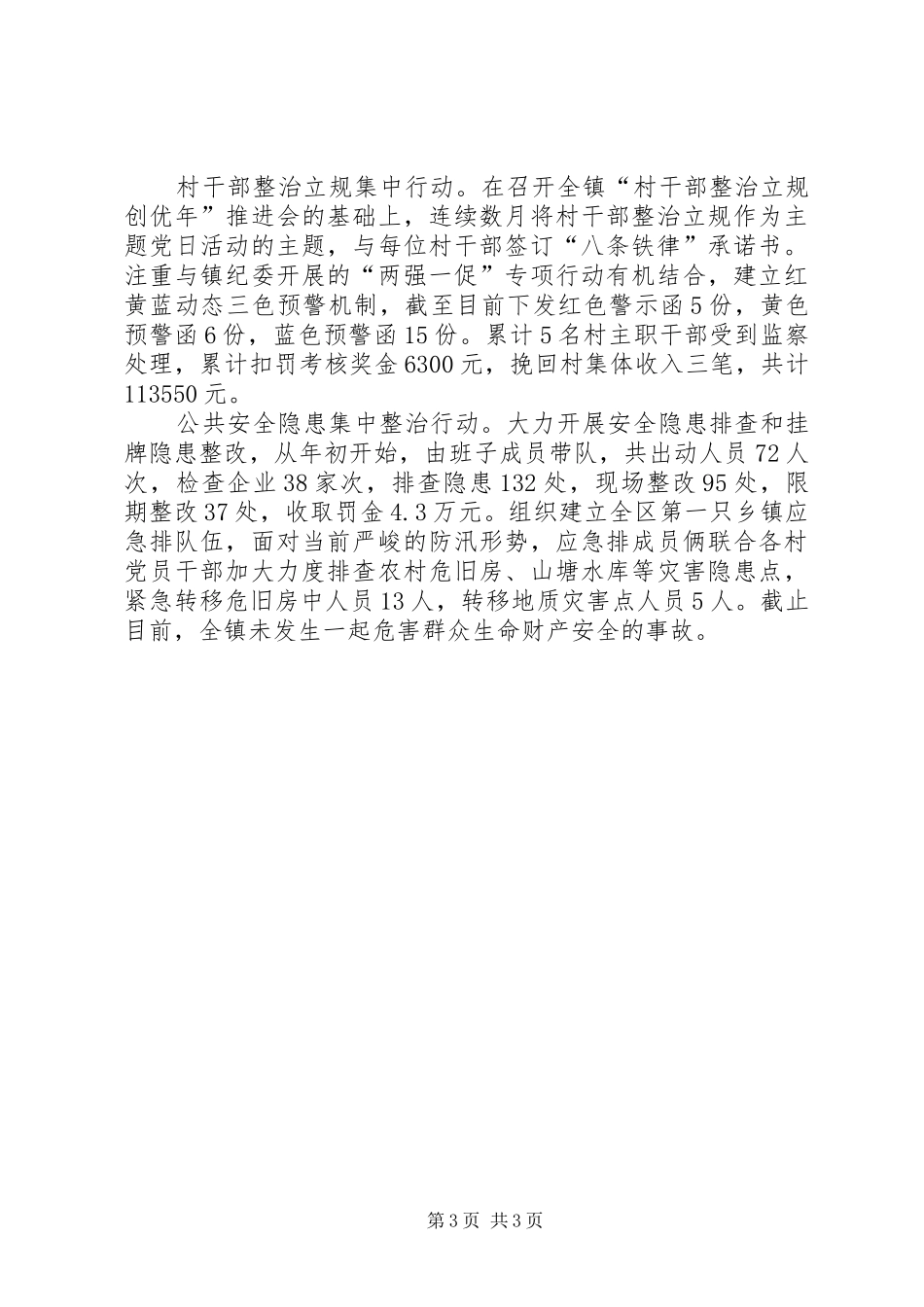 村干部整治立规集中行动。在召开全镇“村干部整治立规创优年”推进会的基础上，连续数月将村干部整治立规作为主题党日活动的主题，与每位村干部签订“八条铁律”承诺书。注重与镇纪委开展的“两强一促”专项行动有机结合，建立红黄蓝动态三色预警机制，截至目前下发红色警示函5份，黄色预警函6份，蓝色预警函15份。累计5名村主职干部受到监察处理，累计扣罚考核奖金6300元，挽回村集体收入三笔，共计113550元。

公共安全隐患集中整治行动。大力开展安全隐患排查和挂牌隐患整改，从年初开始，由班子成员带队，共出动人员72人次，检查企业38家次，排查隐患132处，现场整改95处，限期整改37处，收取罚金4.3万元。组织建立全区第一只乡镇应急排队伍，面对当前严峻的防汛形势，应急排成员俩联合各村党员干部加大力度排查农村危旧房、山塘水库等灾害隐患点，紧急转移危旧房中人员13人，转移地质灾害点人员5人。截止目前，全镇未发生一起危害群众生命财产安全的事故。

第3页 共3页